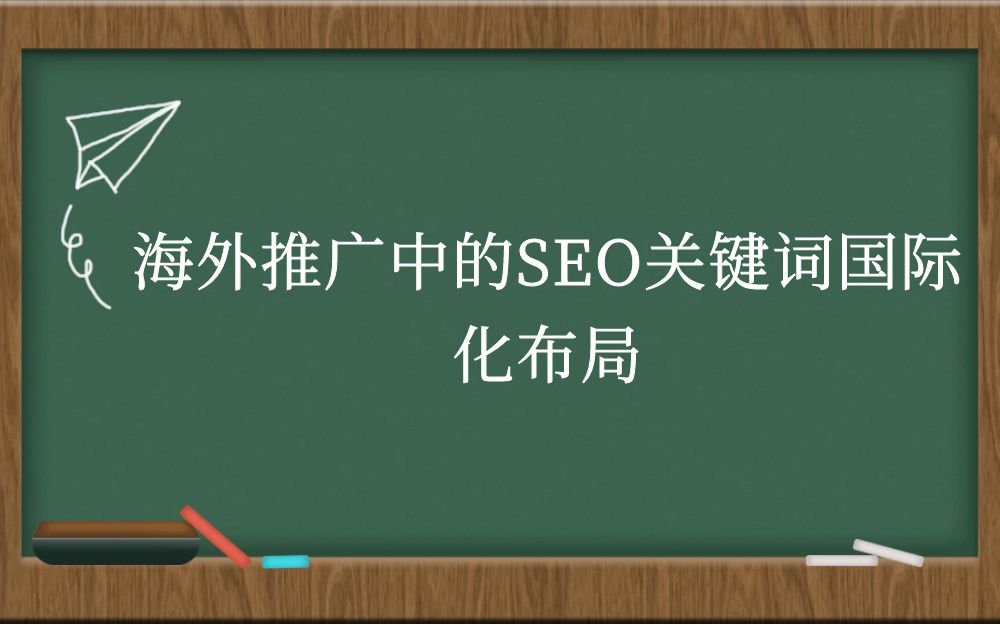 海外推广中的SEO关键词国际化布局